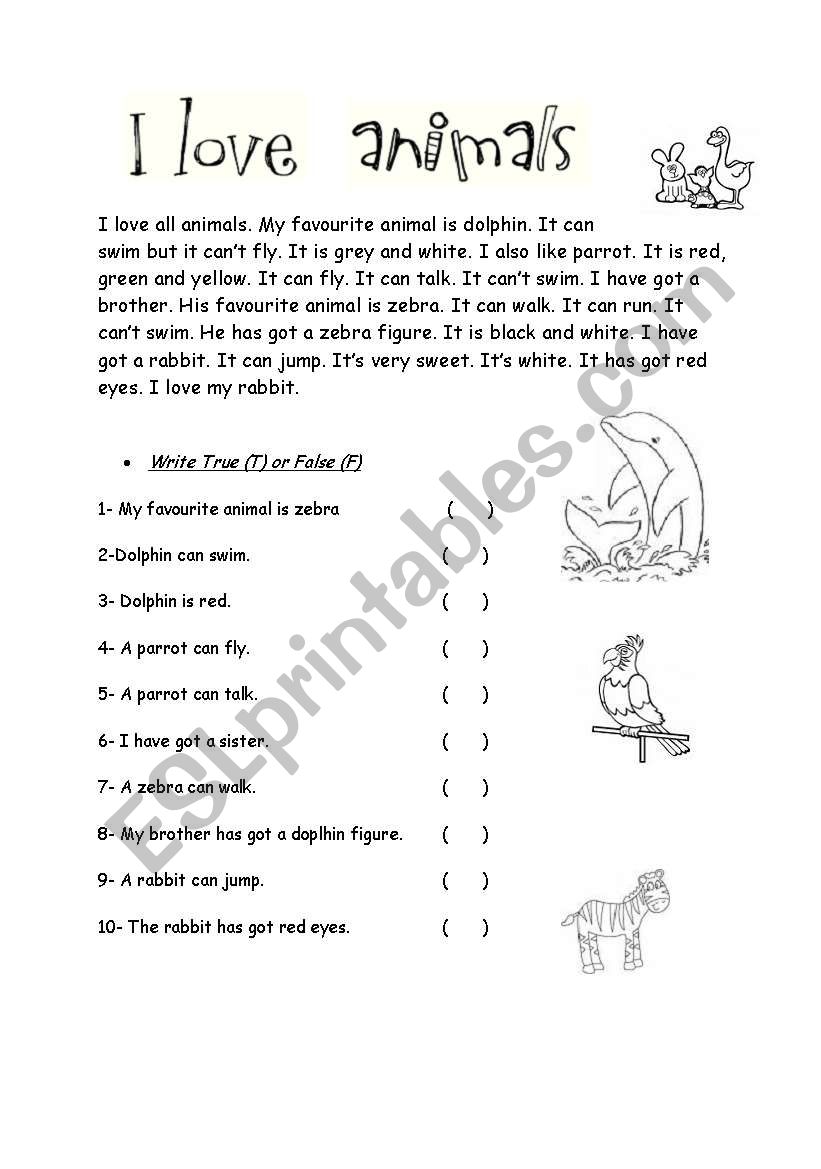 I love animals

I love all animals. My favourite animal is dolphin. It can swim but it can't fly. It is grey and white. I also like parrot. It is red, green and yellow. It can fly. It can talk. It can't swim. I have got a brother. His favourite animal is zebra. It can walk. It can run. It can't swim. He has got a zebra figure. It is black and white. I have got a rabbit. It can jump. It's very sweet. It's white. It has got red eyes. I love my rabbit.

• Write True (T) or False (F)

1- My favourite animal is zebra ( )

2-Dolphin can swim. ( )

3- Dolphin is red. ( )

4- A parrot can fly. ( )

5- A parrot can talk. ( )

6- I have got a sister. ( )

7- A zebra can walk. ( )

8- My brother has got a doplhin figure. ( )

9- A rabbit can jump. ( )

10- The rabbit has got red eyes. ( )

ESLprintables.com